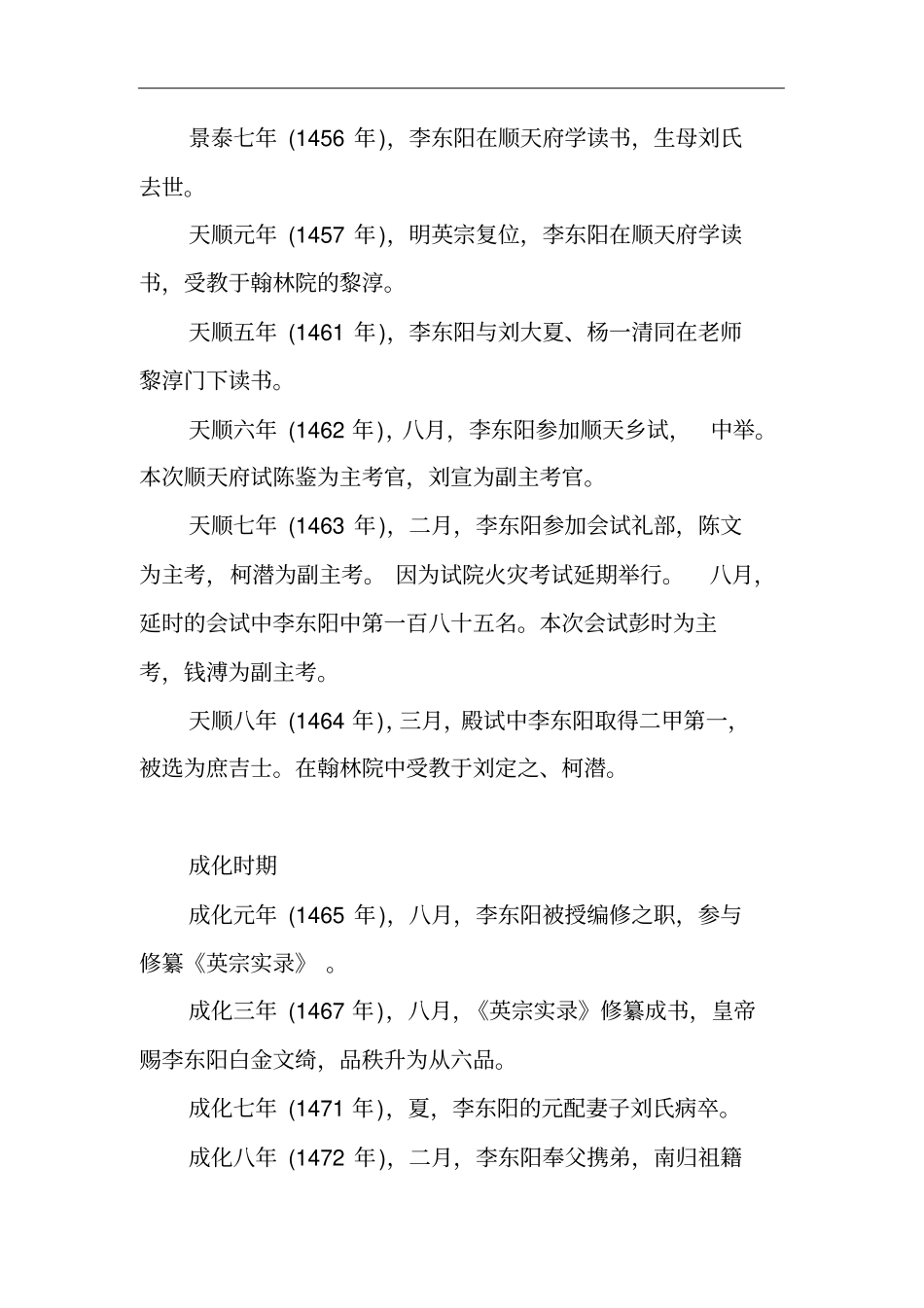 景泰七年（1456 年），李东阳在顺天府学读书，生母刘氏去世。

天顺元年（1457 年），明英宗复位，李东阳在顺天府学读书，受教于翰林院的黎淳。

天顺五年（1461 年），李东阳与刘大夏、杨一清同在老师黎淳门下读书。

天顺六年（1462 年），八月，李东阳参加顺天乡试，中举。本次顺天府试陈鉴为主考官，刘宣为副主考官。

天顺七年（1463 年），二月，李东阳参加会试礼部，陈文为主考，柯潜为副主考。因为试院火灾考试延期举行。八月，延时的会试中李东阳中第一百八十五名。本次会试彭时为主考，钱溥为副主考。

天顺八年（1464 年），三月，殿试中李东阳取得二甲第一，被选为庶吉士。在翰林院中受教于刘定之、柯潜。

成化时期

成化元年（1465 年），八月，李东阳被授编修之职，参与修纂《英宗实录》。

成化三年（1467 年），八月，《英宗实录》修纂成书，皇帝赐李东阳白金文绮，品秩升为从六品。

成化七年（1471 年），夏，李东阳的元配妻子刘氏病卒。

成化八年（1472 年），二月，李东阳奉父携弟，南归祖籍